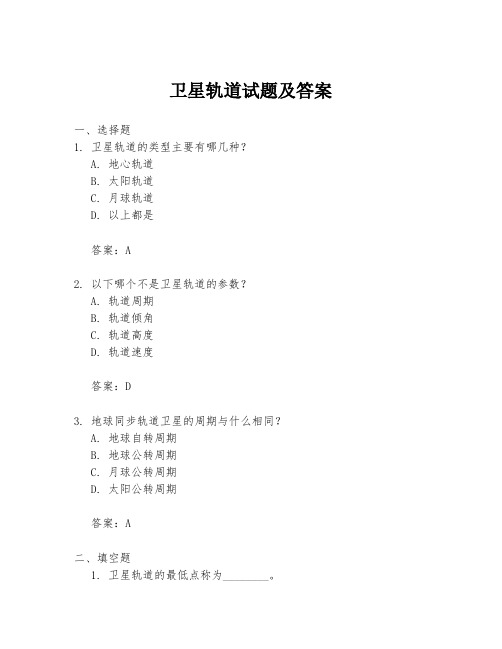 卫星轨道试题及答案

一、选择题
1. 卫星轨道的类型主要有哪几种？
A. 地心轨道
B. 太阳轨道
C. 月球轨道
D. 以上都是

答案：A

2. 以下哪个不是卫星轨道的参数？
A. 轨道周期
B. 轨道倾角
C. 轨道高度
D. 轨道速度

答案：D

3. 地球同步轨道卫星的周期与什么相同？
A. 地球自转周期
B. 地球公转周期
C. 月球公转周期
D. 太阳公转周期

答案：A

二、填空题
1. 卫星轨道的最低点称为________。